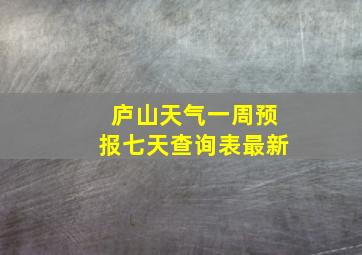 庐山天气一周预报七天查询表最新